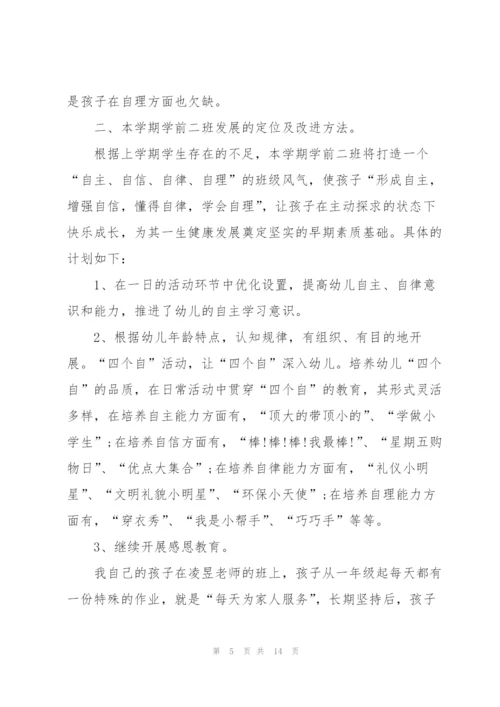 是孩子在自理方面也欠缺。

二、本学期学前二班发展的定位及改进方法。

根据上学期学生存在的不足，本学期学前二班将打造一个“自主、自信、自律、自理”的班级风气，使孩子“形成自主，增强自信，懂得自律，学会自理”，让孩子在主动探求的状态下快乐成长，为其一生健康发展奠定坚实的早期素质基础。具体的计划如下：

1、在一日的活动环节中优化设置，提高幼儿自主、自律意识和能力，推进了幼儿的自主学习意识。

2、根据幼儿年龄特点，认知规律，有组织、有目的地开展。“四个自”活动，让“四个自”深入幼儿。培养幼儿“四个自”的品质，在日常活动中贯穿“四个自”的教育，其形式灵活多样，在培养自主能力方面有，“顶大的带顶小的”、“学做小学生”；在培养自信方面有，“棒！棒！棒！我最棒！”、“星期五购物日”、“优点大集合”；在培养自律能力方面有，“礼仪小明星”、“文明礼貌小明星”、“环保小天使”；在培养自理能力方面有，“穿衣秀”、“我是小帮手”、“巧巧手”等等。

3、继续开展感恩教育。

我自己的孩子在凌昱老师的班上，孩子从一年级起每天都有一份特殊的作业，就是“每天为家人服务”，长期坚持后，孩子

第 5 页 共 14 页